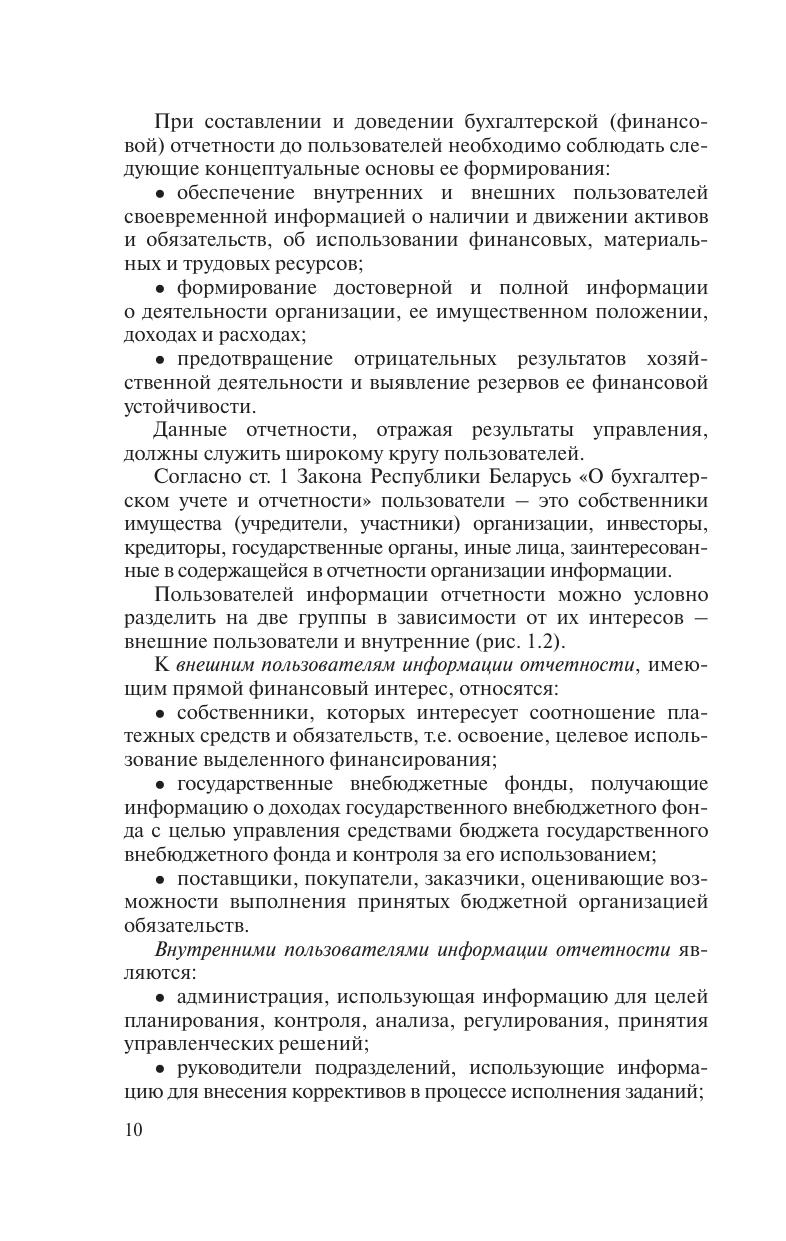 При составлении и доведении бухгалтерской (финансовой) отчетности до пользователей необходимо соблюдать следующие концептуальные основы ее формирования:

• обеспечение внутренних и внешних пользователей своевременной информацией о наличии и движении активов и обязательств, об использовании финансовых, материальных и трудовых ресурсов;

• формирование достоверной и полной информации о деятельности организации, ее имущественном положении, доходах и расходах;

• предотвращение отрицательных результатов хозяйственной деятельности и выявление резервов ее финансовой устойчивости.

Данные отчетности, отражая результаты управления, должны служить широкому кругу пользователей.

Согласно ст. 1 Закона Республики Беларусь «О бухгалтерском учете и отчетности» пользователи — это собственники имущества (учредители, участники) организации, инвесторы, кредиторы, государственные органы, иные лица, заинтересованные в содержащейся в отчетности организации информации.

Пользователей информации отчетности можно условно разделить на две группы в зависимости от их интересов — внешние пользователи и внутренние (рис. 1.2).

К внешним пользователям информации отчетности, имеющим прямой финансовый интерес, относятся:

• собственники, которых интересует соотношение платежных средств и обязательств, т.е. освоение, целевое использование выделенного финансирования;

• государственные внебюджетные фонды, получающие информацию о доходах государственного внебюджетного фонда с целью управления средствами бюджета государственного внебюджетного фонда и контроля за его использованием;

• поставщики, покупатели, заказчики, оценивающие возможности выполнения принятых бюджетной организацией обязательств.

Внутренними пользователями информации отчетности являются:

• администрация, использующая информацию для целей планирования, контроля, анализа, регулирования, принятия управленческих решений;

• руководители подразделений, использующие информацию для внесения коррективов в процессе исполнения заданий;

10